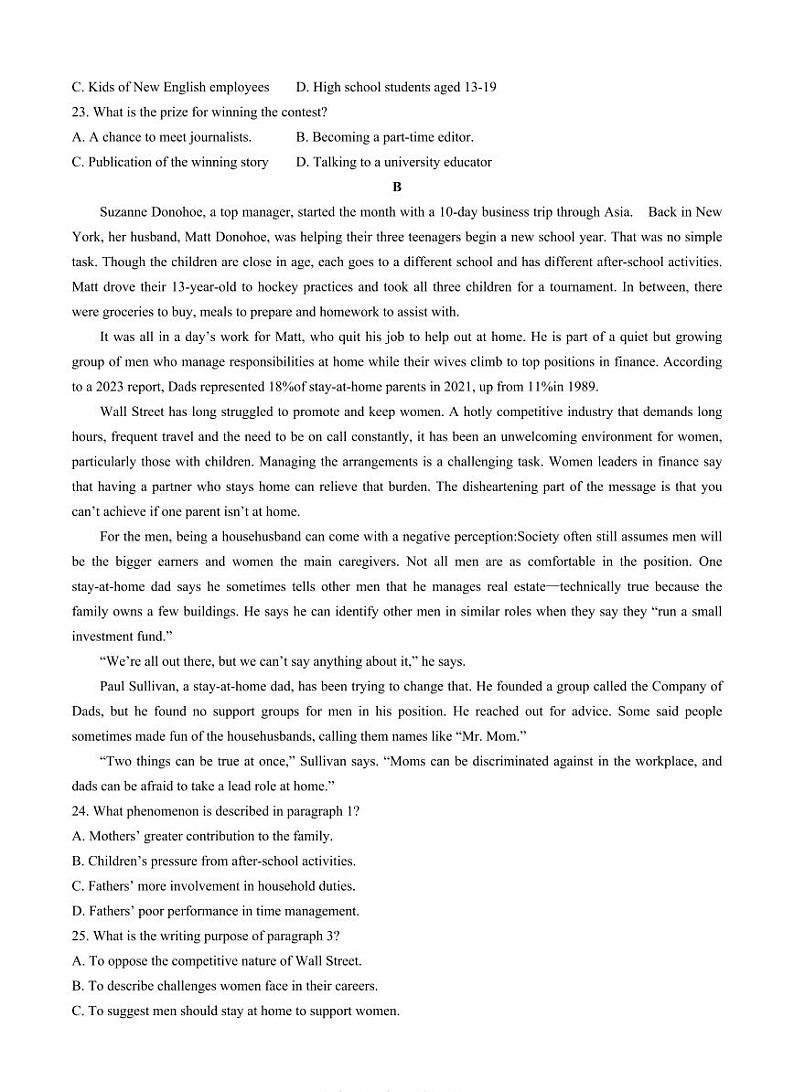 C. Kids of New English employees D. High school students aged 13-19

23. What is the prize for winning the contest?

A. A chance to meet journalists. B. Becoming a part-time editor.

C. Publication of the winning story D. Talking to a university educator

B

Suzanne Donohoe, a top manager, started the month with a 10-day business trip through Asia. Back in New York, her husband, Matt Donohoe, was helping their three teenagers begin a new school year. That was no simple task. Though the children are close in age, each goes to a different school and has different after-school activities. Matt drove their 13-year-old to hockey practices and took all three children for a tournament. In between, there were groceries to buy, meals to prepare and homework to assist with.

It was all in a day's work for Matt, who quit his job to help out at home. He is part of a quiet but growing group of men who manage responsibilities at home while their wives climb to top positions in finance. According to a 2023 report, Dads represented 18%of stay-at-home parents in 2021, up from 11%in 1989.

Wall Street has long struggled to promote and keep women. A hotly competitive industry that demands long hours, frequent travel and the need to be on call constantly, it has been an unwelcoming environment for women, particularly those with children. Managing the arrangements is a challenging task. Women leaders in finance say that having a partner who stays home can relieve that burden. The disheartening part of the message is that you can't achieve if one parent isn't at home.

For the men, being a househusband can come with a negative perception:Society often still assumes men will be the bigger earners and women the main caregivers. Not all men are as comfortable in the position. One stay-at-home dad says he sometimes tells other men that he manages real estate—technically true because the family owns a few buildings. He says he can identify other men in similar roles when they say they "run a small investment fund."

"We're all out there, but we can't say anything about it," he says.

Paul Sullivan, a stay-at-home dad, has been trying to change that. He founded a group called the Company of Dads, but he found no support groups for men in his position. He reached out for advice. Some said people sometimes made fun of the househusbands, calling them names like "Mr. Mom."

"Two things can be true at once," Sullivan says. "Moms can be discriminated against in the workplace, and dads can be afraid to take a lead role at home."

24. What phenomenon is described in paragraph 1?

A. Mothers' greater contribution to the family.

B. Children's pressure from after-school activities.

C. Fathers' more involvement in household duties.

D. Fathers' poor performance in time management.

25. What is the writing purpose of paragraph 3?

A. To oppose the competitive nature of Wall Street.

B. To describe challenges women face in their careers.

C. To suggest men should stay at home to support women.